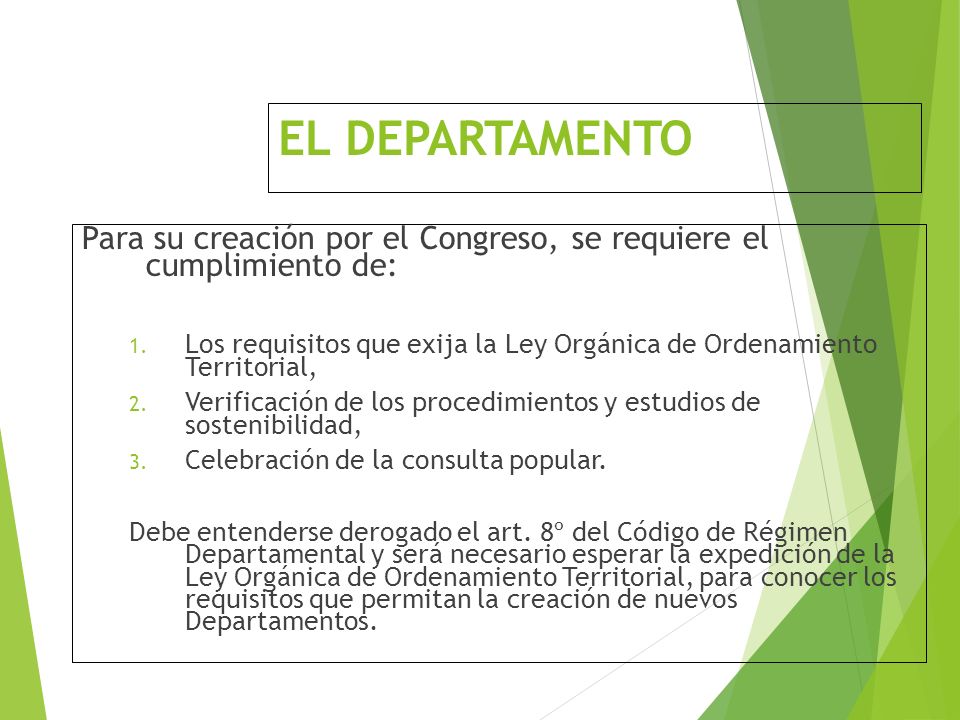 EL DEPARTAMENTO

Para su creación por el Congreso, se requiere el cumplimiento de:

1. Los requisitos que exija la Ley Orgánica de Ordenamiento Territorial,
2. Verificación de los procedimientos y estudios de sostenibilidad,
3. Celebración de la consulta popular.

Debe entenderse derogado el art. 8º del Código de Régimen Departamental y será necesario esperar la expedición de la Ley Orgánica de Ordenamiento Territorial, para conocer los requisitos que permitan la creación de nuevos Departamentos.